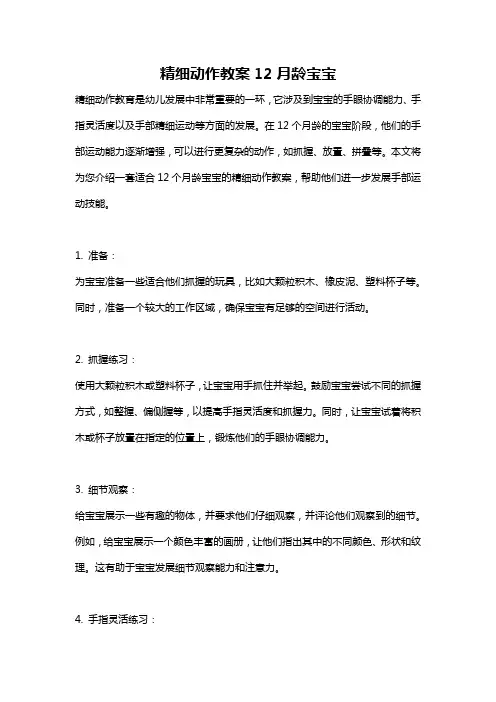 精细动作教案 12 月龄宝宝

精细动作教育是幼儿发展中非常重要的一环，它涉及到宝宝的手眼协调能力、手指灵活度以及手部精细运动等方面的发展。在 12 个月龄的宝宝阶段，他们的手部运动能力逐渐增强，可以进行更复杂的动作，如抓握、放置、拼叠等。本文将为您介绍一套适合 12 个月龄宝宝的精细动作教案，帮助他们进一步发展手部运动技能。

1. 准备：

为宝宝准备一些适合他们抓握的玩具，比如大颗粒积木、橡皮泥、塑料杯子等。同时，准备一个较大的工作区域，确保宝宝有足够的空间进行活动。

2. 抓握练习：

使用大颗粒积木或塑料杯子，让宝宝用手抓住并举起。鼓励宝宝尝试不同的抓握方式，如整握、偏侧握等，以提高手指灵活度和抓握力。同时，让宝宝试着将积木或杯子放置在指定的位置上，锻炼他们的手眼协调能力。

3. 细节观察：

给宝宝展示一些有趣的物体，并要求他们仔细观察，并评论他们观察到的细节。例如，给宝宝展示一个颜色丰富的画册，让他们指出其中的不同颜色、形状和纹理。这有助于宝宝发展细节观察能力和注意力。

4. 手指灵活练习：